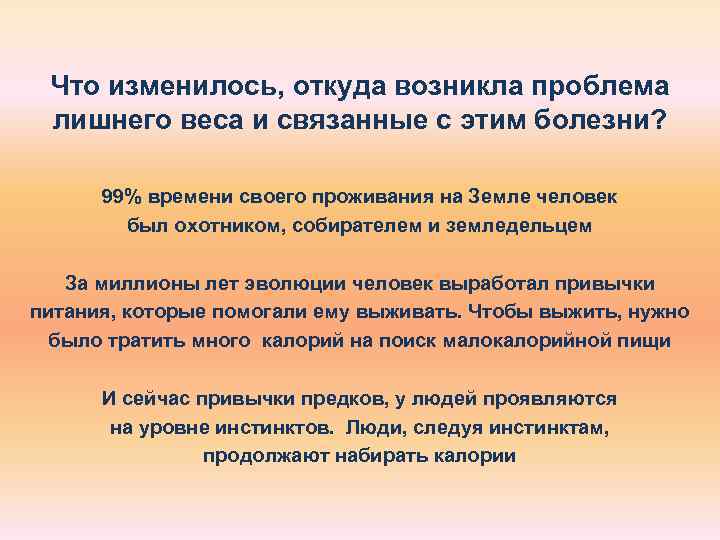 Что изменилось, откуда возникла проблема лишнего веса и связанные с этим болезни?

99% времени своего проживания на Земле человек был охотником, собирателем и земледельцем

За миллионы лет эволюции человек выработал привычки питания, которые помогали ему выживать. Чтобы выжить, нужно было тратить много калорий на поиск малокалорийной пищи

И сейчас привычки предков, у людей проявляются на уровне инстинктов. Люди, следуя инстинктам, продолжают набирать калории